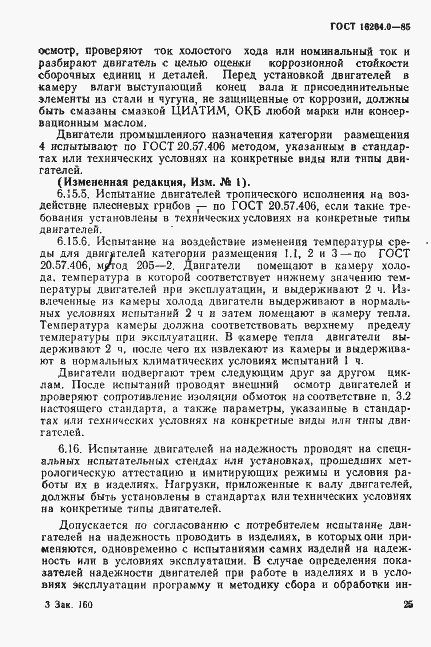 ГОСТ 16264.0—85

осмотр, проверяют ток холостого хода или номинальный ток и разбирают двигатель с целью оценки коррозионной стойкости сборочных единиц и деталей. Перед установкой двигателей в камеру влаги выступающий конец вала и присоединительные элементы из стали и чугуна, не защищенные от коррозии, должны быть смазаны смазкой ЦИАТИМ, ОКБ любой марки или консервационным маслом.

Двигатели промышленного назначения категории размещения 4 испытывают по ГОСТ 20.57.406 методом, указанным в стандартах или технических условиях на конкретные виды или типы двигателей.

(Измененная редакция, Изм. № 1).

6.15.5. Испытание двигателей тропического исполнения на воздействие плесневых грибов — по ГОСТ 20.57.406, если такие требования установлены в технических условиях на конкретные типы двигателей.

6.15.6. Испытание на воздействие изменения температуры среды для двигателей категории размещения 1.1, 2 и 3 — по ГОСТ 20.57.406, метод 205—2. Двигатели помещают в камеру холода, температура в которой соответствует нижнему значению температуры двигателей при эксплуатации, и выдерживают 2 ч. Извлеченные из камеры холода двигатели выдерживают в нормальных условиях испытаний 2 ч и затем помещают в камеру тепла. Температура камеры должна соответствовать верхнему пределу температуры при эксплуатации. В камере тепла двигатели выдерживают 2 ч, после чего их извлекают из камеры и выдерживают в нормальных климатических условиях испытаний 1 ч.

Двигатели подвергают трем следующим друг за другом циклам. После испытаний проводят внешний осмотр двигателей и проверяют сопротивление изоляции обмоток на соответствие п. 3.2 настоящего стандарта, а также параметры, указанные в стандартах или технических условиях на конкретные виды или типы двигателей.

6.16. Испытание двигателей на надежность проводят на специальных испытательных стендах или установках, прошедших метрологическую аттестацию и имитирующих режимы и условия работы их в изделиях. Нагрузки, приложенные к валу двигателей, должны быть установлены в стандартах или технических условиях на конкретные типы двигателей.

Допускается по согласованию с потребителем испытание двигателей на надежность проводить в изделиях, в которых они применяются, одновременно с испытаниями самих изделий на надежность или в условиях эксплуатации. В случае определения показателей надежности двигателей при работе в изделиях и в условиях эксплуатации программу и методику сбора и обработки ин-

3 Зак. 160

25